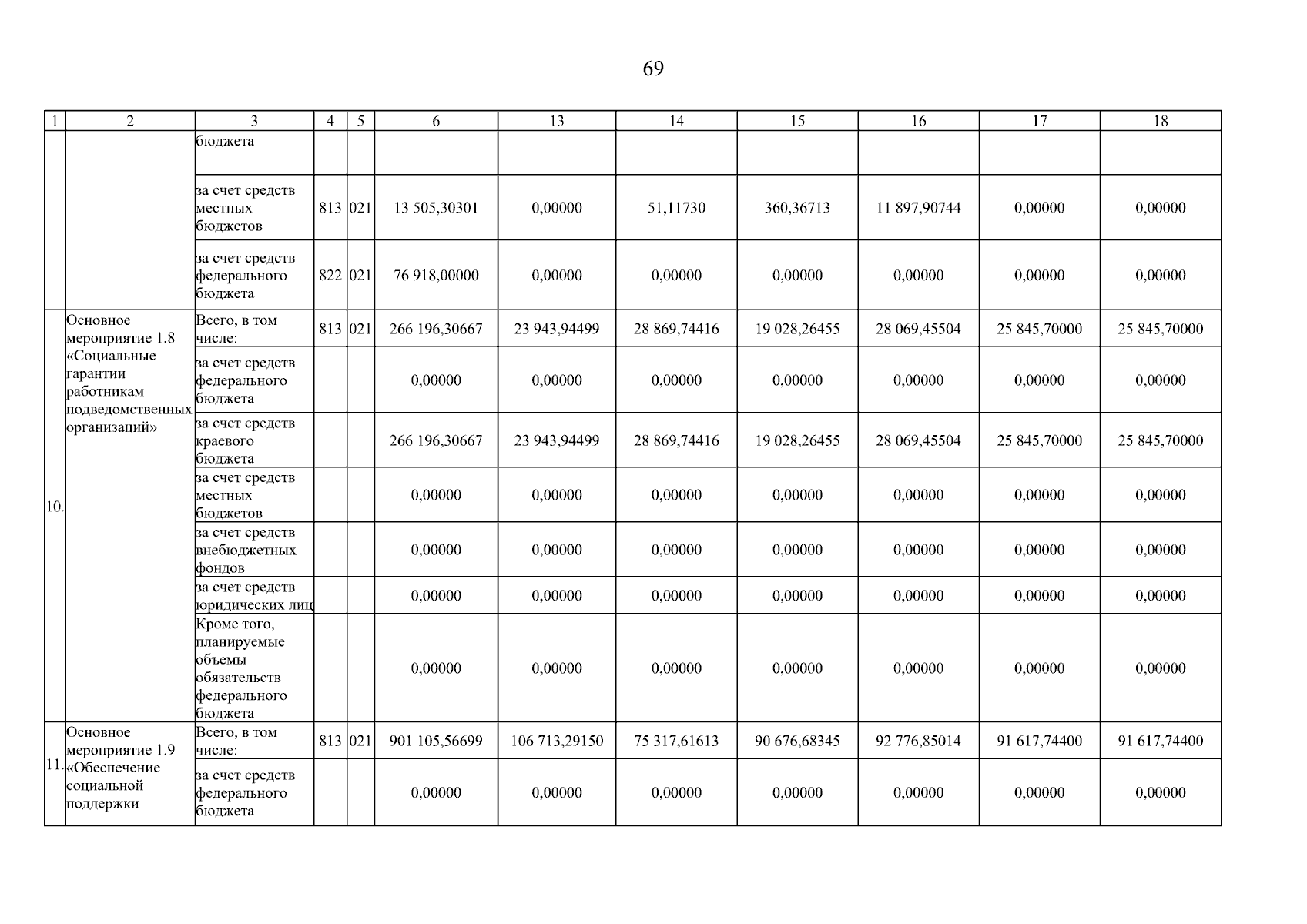 69

| 1 | 2 | 3 | 4 | 5 | 6 | 13 | 14 | 15 | 16 | 17 | 18 |
|---|---|---|---|---|---|---|---|---|---|---|---|
| | | бюджета | | | | | | | | | |
| | | за счет средств местных бюджетов | 813 | 021 | 13 505,30301 | 0,00000 | 51,11730 | 360,36713 | 11 897,90744 | 0,00000 | 0,00000 |
| | | за счет средств федерального бюджета | 822 | 021 | 76 918,00000 | 0,00000 | 0,00000 | 0,00000 | 0,00000 | 0,00000 | 0,00000 |
| 10. | Основное мероприятие 1.8 «Социальные гарантии работникам подведомственных организаций» | Всего, в том числе: | 813 | 021 | 266 196,30667 | 23 943,94499 | 28 869,74416 | 19 028,26455 | 28 069,45504 | 25 845,70000 | 25 845,70000 |
| | | за счет средств федерального бюджета | | | 0,00000 | 0,00000 | 0,00000 | 0,00000 | 0,00000 | 0,00000 | 0,00000 |
| | | за счет средств краевого бюджета | | | 266 196,30667 | 23 943,94499 | 28 869,74416 | 19 028,26455 | 28 069,45504 | 25 845,70000 | 25 845,70000 |
| | | за счет средств местных бюджетов | | | 0,00000 | 0,00000 | 0,00000 | 0,00000 | 0,00000 | 0,00000 | 0,00000 |
| | | за счет средств внебюджетных фондов | | | 0,00000 | 0,00000 | 0,00000 | 0,00000 | 0,00000 | 0,00000 | 0,00000 |
| | | за счет средств юридических лиц | | | 0,00000 | 0,00000 | 0,00000 | 0,00000 | 0,00000 | 0,00000 | 0,00000 |
| | | Кроме того, планируемые объемы обязательств федерального бюджета | | | 0,00000 | 0,00000 | 0,00000 | 0,00000 | 0,00000 | 0,00000 | 0,00000 |
| 11. | Основное мероприятие 1.9 «Обеспечение социальной поддержки | Всего, в том числе: | 813 | 021 | 901 105,56699 | 106 713,29150 | 75 317,61613 | 90 676,68345 | 92 776,85014 | 91 617,74400 | 91 617,74400 |
| | | за счет средств федерального бюджета | | | 0,00000 | 0,00000 | 0,00000 | 0,00000 | 0,00000 | 0,00000 | 0,00000 |